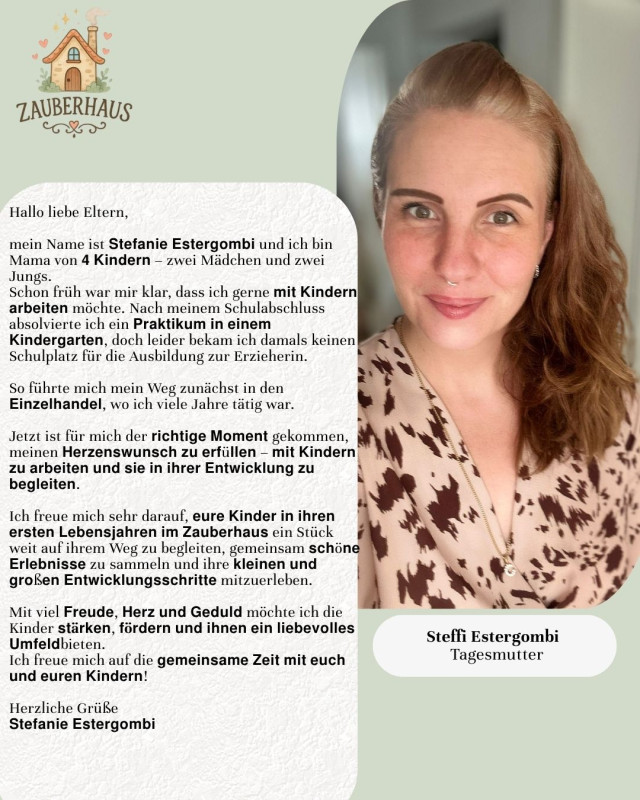 ZAUBERHAUS

Hallo liebe Eltern,

mein Name ist Stefanie Estergombi und ich bin Mama von 4 Kindern – zwei Mädchen und zwei Jungs.
Schon früh war mir klar, dass ich gerne mit Kindern arbeiten möchte. Nach meinem Schulabschluss absolvierte ich ein Praktikum in einem Kindergarten, doch leider bekam ich damals keinen Schulplatz für die Ausbildung zur Erzieherin.

So führte mich mein Weg zunächst in den Einzelhandel, wo ich viele Jahre tätig war.

Jetzt ist für mich der richtige Moment gekommen, meinen Herzenswunsch zu erfüllen – mit Kindern zu arbeiten und sie in ihrer Entwicklung zu begleiten.

Ich freue mich sehr darauf, eure Kinder in ihren ersten Lebensjahren im Zauberhaus ein Stück weit auf ihrem Weg zu begleiten, gemeinsam schöne Erlebnisse zu sammeln und ihre kleinen und großen Entwicklungsschritte mitzuerleben.

Mit viel Freude, Herz und Geduld möchte ich die Kinder stärken, fördern und ihnen ein liebevolles Umfeldbieten.
Ich freue mich auf die gemeinsame Zeit mit euch und euren Kindern!

Herzliche Grüße
Stefanie Estergombi

Steffi Estergombi
Tagesmutter